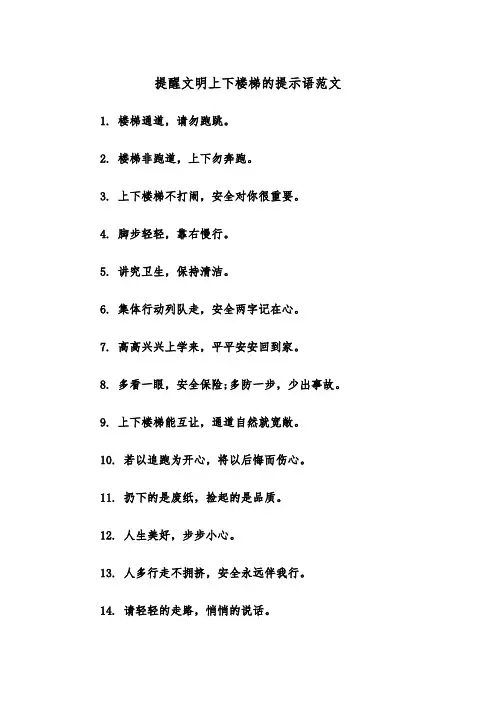 提醒文明上下楼梯的提示语范文

1. 楼梯通道，请勿跑跳。

2. 楼梯非跑道，上下勿奔跑。

3. 上下楼梯不打闹，安全对你很重要。

4. 脚步轻轻，靠右慢行。

5. 讲究卫生，保持清洁。

6. 集体行动列队走，安全两字记在心。

7. 高高兴兴上学来，平平安安回到家。

8. 多看一眼，安全保险;多防一步，少出事故。

9. 上下楼梯能互让，通道自然就宽敞。

10. 若以追跑为开心，将以后悔而伤心。

11. 扔下的是废纸，捡起的是品质。

12. 人生美好，步步小心。

13. 人多行走不拥挤，安全永远伴我行。

14. 请轻轻的走路，悄悄的说话。